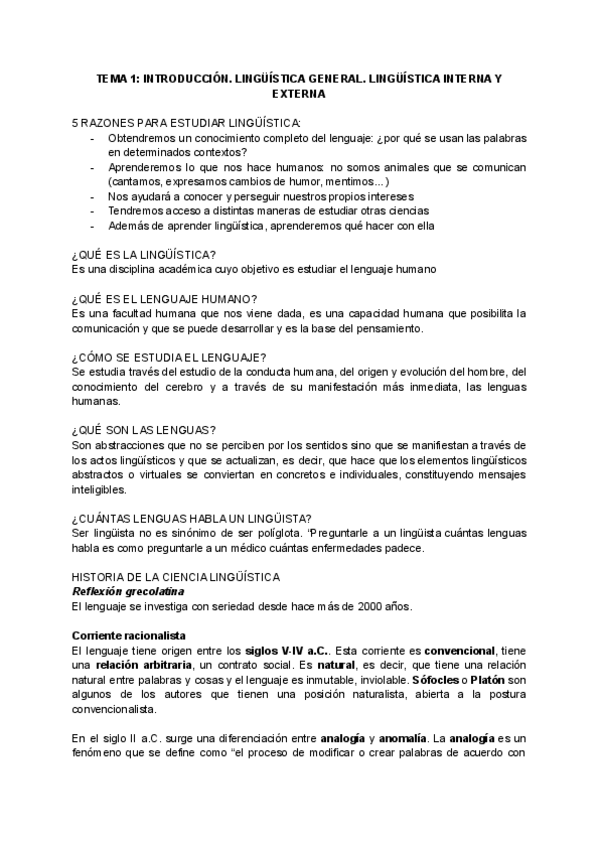 TEMA 1: INTRODUCCIÓN. LINGÜÍSTICA GENERAL. LINGÜÍSTICA INTERNA Y EXTERNA

5 RAZONES PARA ESTUDIAR LINGÜÍSTICA:
- Obtendremos un conocimiento completo del lenguaje: ¿por qué se usan las palabras en determinados contextos?
- Aprenderemos lo que nos hace humanos: no somos animales que se comunican (cantamos, expresamos cambios de humor, mentimos...)
- Nos ayudará a conocer y perseguir nuestros propios intereses
- Tendremos acceso a distintas maneras de estudiar otras ciencias
- Además de aprender lingüística, aprenderemos qué hacer con ella

¿QUÉ ES LA LINGÜÍSTICA?
Es una disciplina académica cuyo objetivo es estudiar el lenguaje humano

¿QUÉ ES EL LENGUAJE HUMANO?
Es una facultad humana que nos viene dada, es una capacidad humana que posibilita la comunicación y que se puede desarrollar y es la base del pensamiento.

¿CÓMO SE ESTUDIA EL LENGUAJE?
Se estudia través del estudio de la conducta humana, del origen y evolución del hombre, del conocimiento del cerebro y a través de su manifestación más inmediata, las lenguas humanas.

¿QUÉ SON LAS LENGUAS?
Son abstracciones que no se perciben por los sentidos sino que se manifiestan a través de los actos lingüísticos y que se actualizan, es decir, que hace que los elementos lingüísticos abstractos o virtuales se conviertan en concretos e individuales, constituyendo mensajes inteligibles.

¿CUÁNTAS LENGUAS HABLA UN LINGÜISTA?
Ser lingüista no es sinónimo de ser políglota. "Preguntarle a un lingüista cuántas lenguas habla es como preguntarle a un médico cuántas enfermedades padece.

HISTORIA DE LA CIENCIA LINGÜÍSTICA
Reflexión grecolatina
El lenguaje se investiga con seriedad desde hace más de 2000 años.

Corriente racionalista
El lenguaje tiene origen entre los siglos V-IV a.C.. Esta corriente es convencional, tiene una relación arbitraria, un contrato social. Es natural, es decir, que tiene una relación natural entre palabras y cosas y el lenguaje es inmutable, inviolable. Sófocles o Platón son algunos de los autores que tienen una posición naturalista, abierta a la postura convencionalista.

En el siglo II a.C. surge una diferenciación entre analogía y anomalía. La analogía es un fenómeno que se define como "el proceso de modificar o crear palabras de acuerdo con